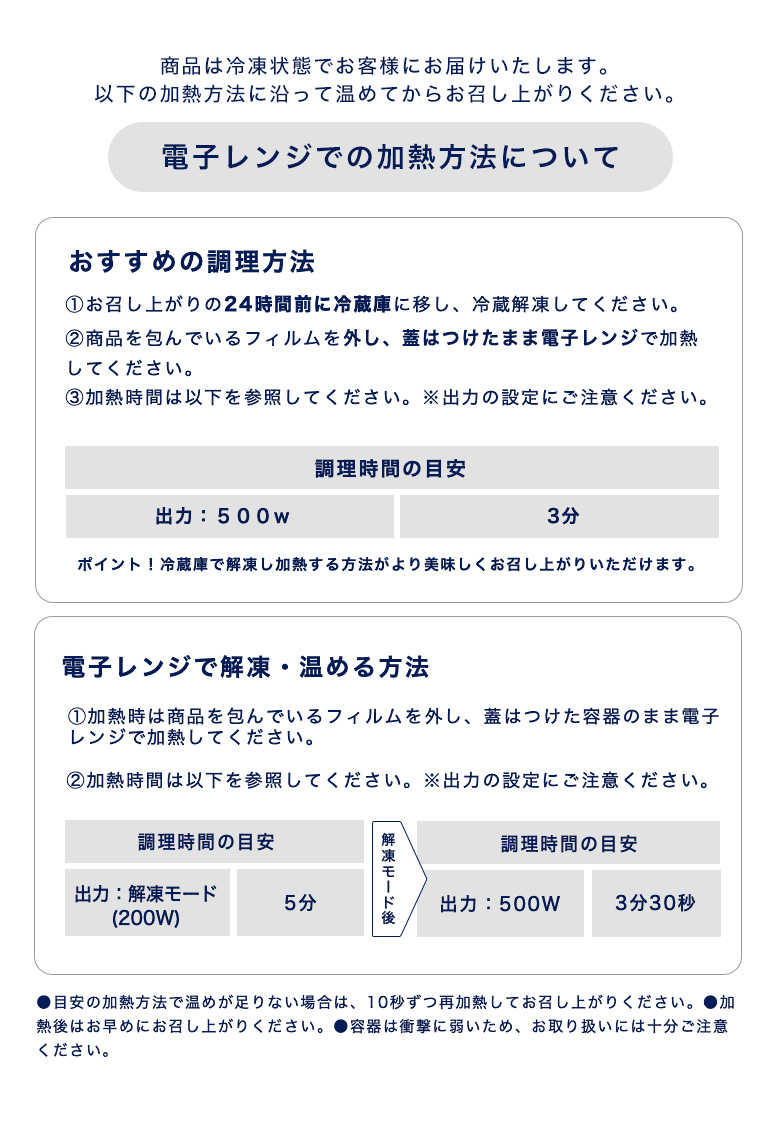 商品は冷凍状態でお客様にお届けいたします。
以下の加熱方法に沿って温めてからお召し上がりください。

電子レンジでの加熱方法について

おすすめの調理方法

①お召し上がりの24時間前に冷蔵庫に移し、冷蔵解凍してください。
②商品を包んでいるフィルムを外し、蓋はつけたまま電子レンジで加熱してください。
③加熱時間は以下を参照してください。※出力の設定にご注意ください。

| 調理時間の目安 | |
|---|---|
| 出力：５００w | 3分 |

ポイント！冷蔵庫で解凍し加熱する方法がより美味しくお召し上がりいただけます。

電子レンジで解凍・温める方法

①加熱時は商品を包んでいるフィルムを外し、蓋はつけた容器のまま電子レンジで加熱してください。

②加熱時間は以下を参照してください。※出力の設定にご注意ください。

| 調理時間の目安 | |
|---|---|
| 出力：解凍モード (200W) | 5分 |

解凍モード後

| 調理時間の目安 | |
|---|---|
| 出力：500W | 3分30秒 |

●目安の加熱方法で温めが足りない場合は、10秒ずつ再加熱してお召し上がりください。●加熱後はお早めにお召し上がりください。●容器は衝撃に弱いため、お取り扱いには十分ご注意ください。